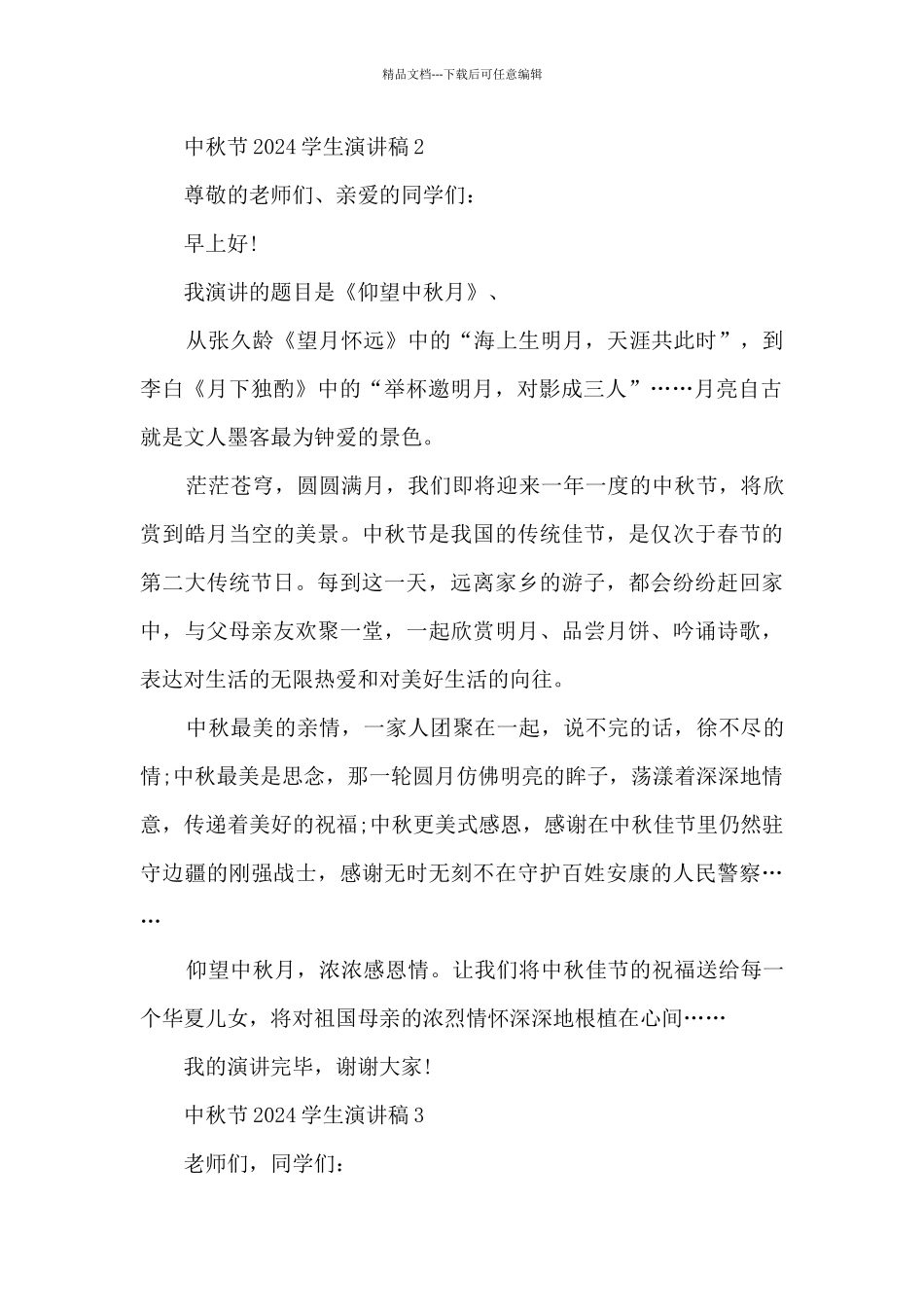 精品文档---下载后可任意编辑

中秋节2024学生演讲稿2

尊敬的老师们、亲爱的同学们：

早上好!

我演讲的题目是《仰望中秋月》、

从张久龄《望月怀远》中的“海上生明月，天涯共此时”，到李白《月下独酌》中的“举杯邀明月，对影成三人”……月亮自古就是文人墨客最为钟爱的景色。

茫茫苍穹，圆圆满月，我们即将迎来一年一度的中秋节，将欣赏到皓月当空的美景。中秋节是我国的传统佳节，是仅次于春节的第二大传统节日。每到这一天，远离家乡的游子，都会纷纷赶回家中，与父母亲友欢聚一堂，一起欣赏明月、品尝月饼、吟诵诗歌，表达对生活的无限热爱和对美好生活的向往。

中秋最美的亲情，一家人团聚在一起，说不完的话，徐不尽的情;中秋最美是思念，那一轮圆月仿佛明亮的眸子，荡漾着深深地情意，传递着美好的祝福;中秋更美式感恩，感谢在中秋佳节里仍然驻守边疆的刚强战士，感谢无时无刻不在守护百姓安康的人民警察……

仰望中秋月，浓浓感恩情。让我们将中秋佳节的祝福送给每一个华夏儿女，将对祖国母亲的浓烈情怀深深地根植在心间……

我的演讲完毕，谢谢大家!

中秋节2024学生演讲稿3

老师们，同学们：